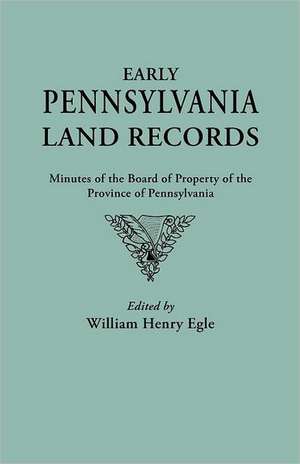 EARLY
PENNSYLVANIA
LAND RECORDS

Minutes of the Board of Property of the Province of Pennsylvania

Edited by
William Henry Egle